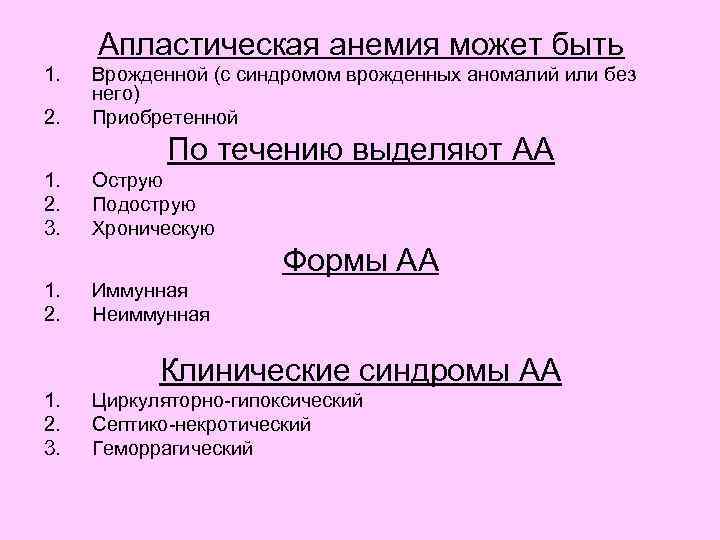 Апластическая анемия может быть

1. Врожденной (с синдромом врожденных аномалий или без него)
2. Приобретенной

По течению выделяют АА

1. Острую
2. Подострую
3. Хроническую

Формы АА

1. Иммунная
2. Неиммунная

Клинические синдромы АА

1. Циркуляторно-гипоксический
2. Септико-некротический
3. Геморрагический